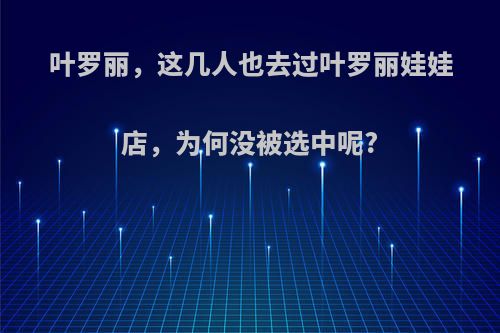 叶罗丽，这几人也去过叶罗丽娃娃店，为何没被选中呢?